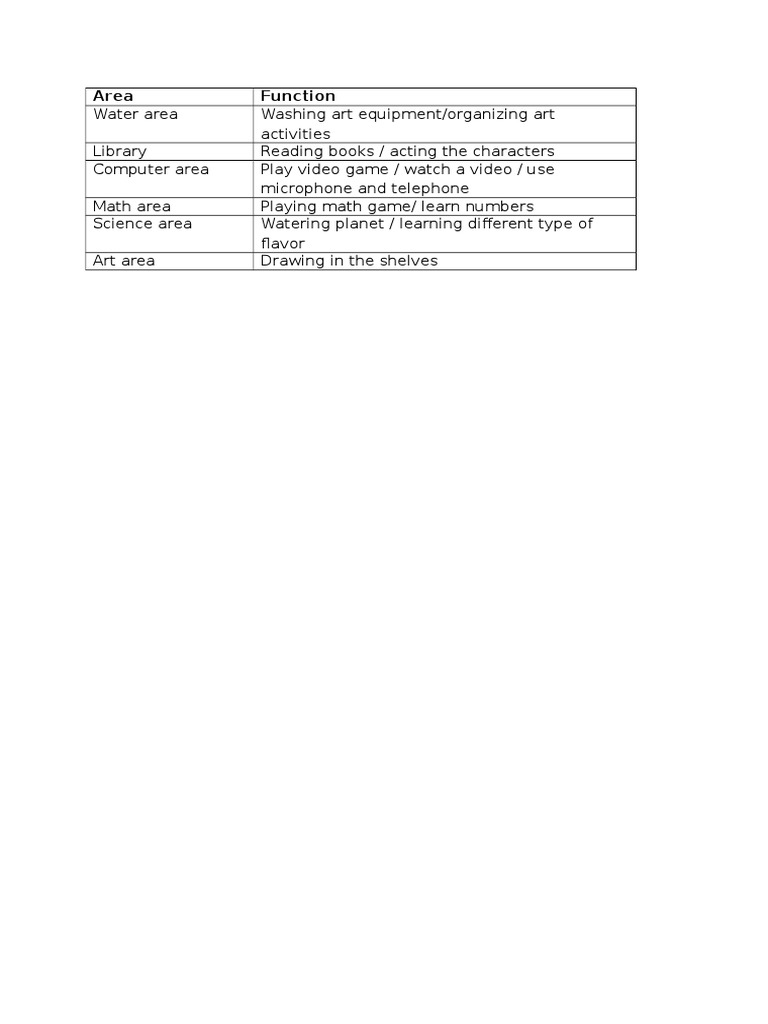 | Area | Function |
|---|---|
| Water area | Washing art equipment/organizing art activities |
| Library | Reading books / acting the characters |
| Computer area | Play video game / watch a video / use microphone and telephone |
| Math area | Playing math game/ learn numbers |
| Science area | Watering planet / learning different type of flavor |
| Art area | Drawing in the shelves |